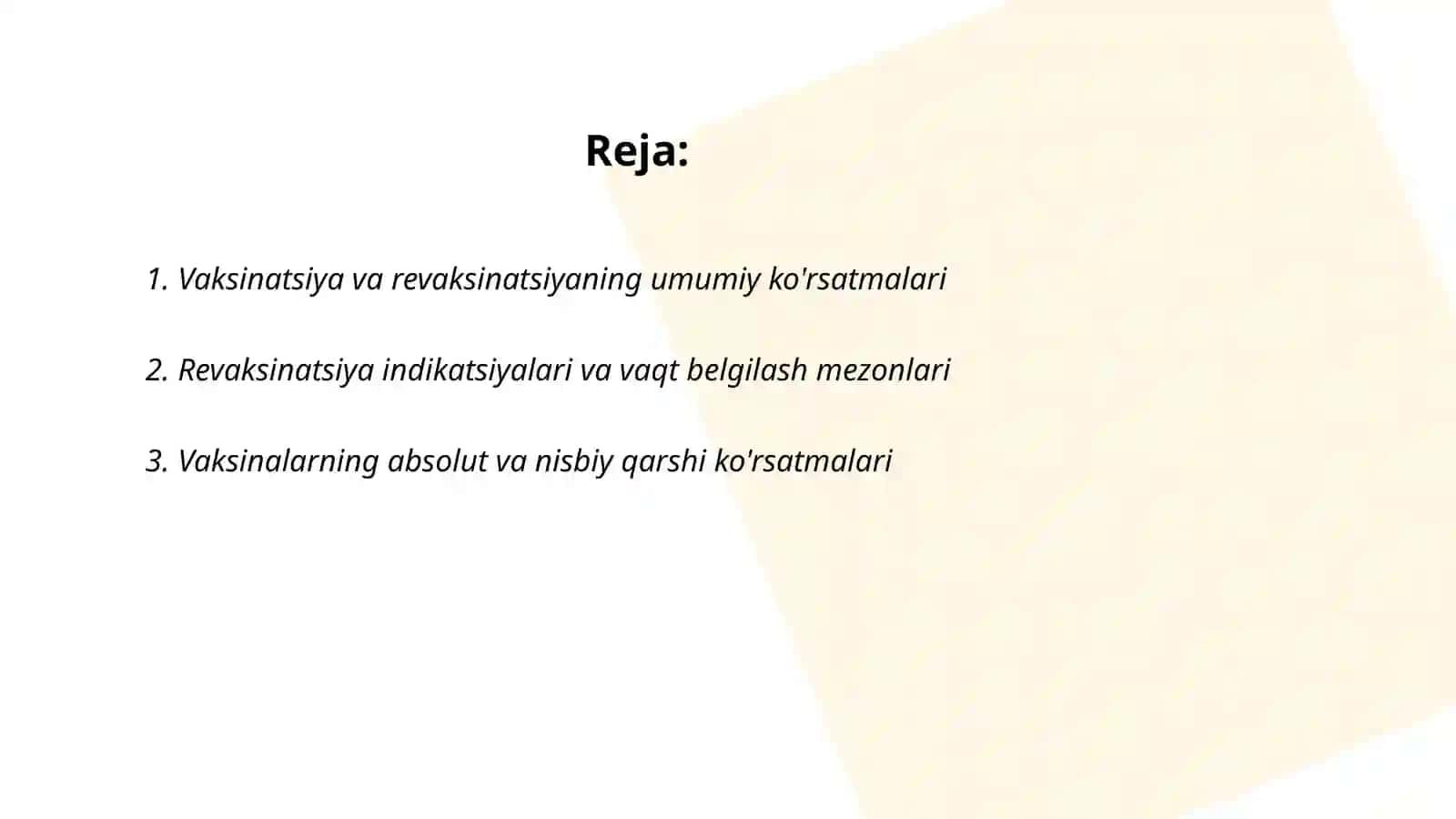 Reja:

1. Vaksinatsiya va revaksinatsiyaning umumiy ko'rsatmalari

2. Revaksinatsiya indikatsiyalari va vaqt belgilash mezonlari

3. Vaksinalarning absolut va nisbiy qarshi ko'rsatmalari